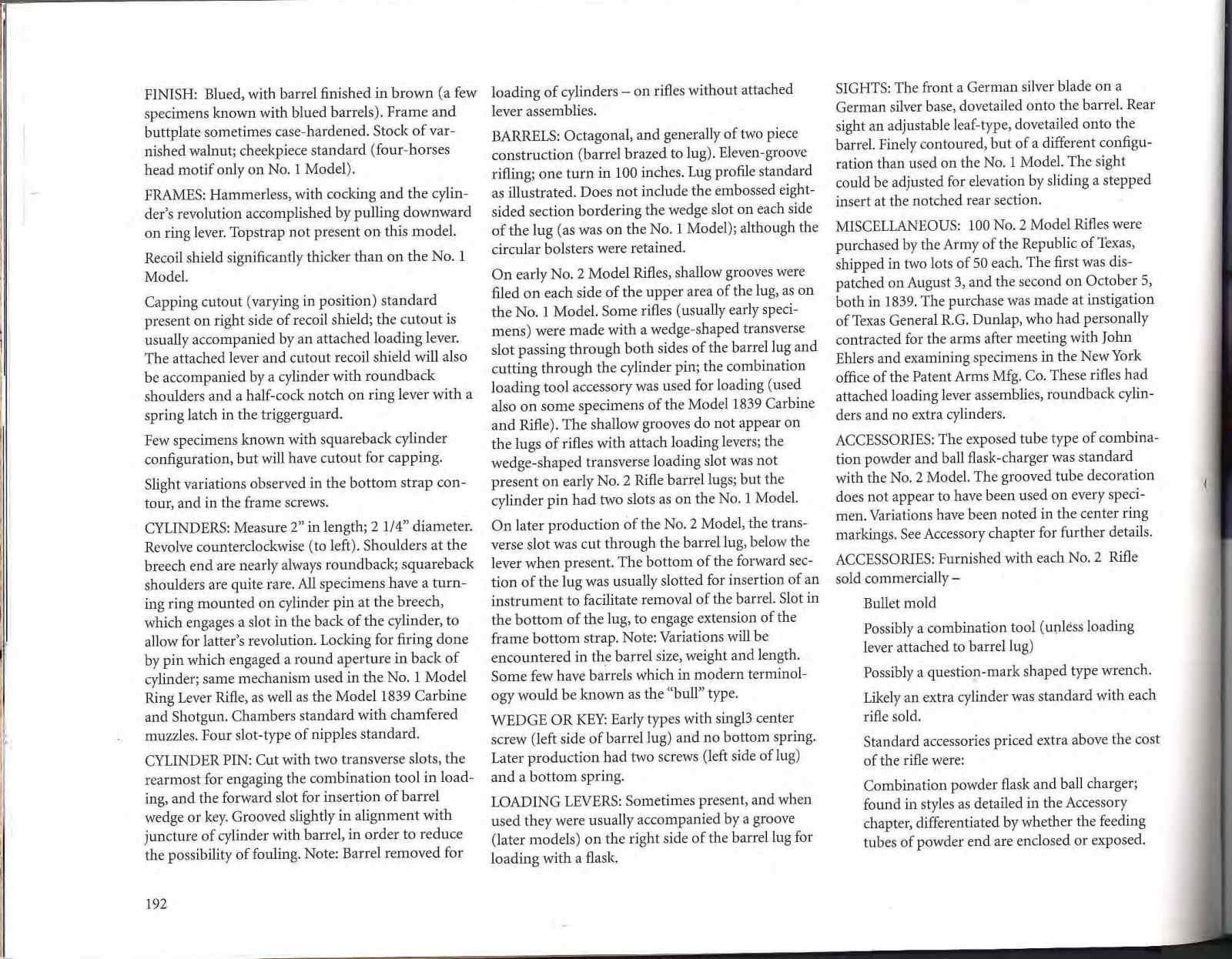 FINISH: Blued, with barrel finished in brown (a few specimens known with blued barrels). Frame and buttplate sometimes case-hardened. Stock of varnished walnut; cheekpiece standard (four-horses head motif only on No. 1 Model).

FRAMES: Hammerless, with cocking and the cylinder's revolution accomplished by pulling downward on ring lever. Topstrap not present on this model.

Recoil shield significantly thicker than on the No. 1 Model.

Capping cutout (varying in position) standard present on right side of recoil shield; the cutout is usually accompanied by an attached loading lever. The attached lever and cutout recoil shield will also be accompanied by a cylinder with roundback shoulders and a half-cock notch on ring lever with a spring latch in the triggerguard.

Few specimens known with squareback cylinder configuration, but will have cutout for capping.

Slight variations observed in the bottom strap contour, and in the frame screws.

CYLINDERS: Measure 2" in length; 2 1/4" diameter. Revolve counterclockwise (to left). Shoulders at the breech end are nearly always roundback; squareback shoulders are quite rare. All specimens have a turning ring mounted on cylinder pin at the breech, which engages a slot in the back of the cylinder, to allow for latter's revolution. Locking for firing done by pin which engaged a round aperture in back of cylinder; same mechanism used in the No. 1 Model Ring Lever Rifle, as well as the Model 1839 Carbine and Shotgun. Chambers standard with chamfered muzzles. Four slot-type of nipples standard.

CYLINDER PIN: Cut with two transverse slots, the rearmost for engaging the combination tool in loading, and the forward slot for insertion of barrel wedge or key. Grooved slightly in alignment with juncture of cylinder with barrel, in order to reduce the possibility of fouling. Note: Barrel removed for loading of cylinders – on rifles without attached lever assemblies.

BARRELS: Octagonal, and generally of two piece construction (barrel brazed to lug). Eleven-groove rifling; one turn in 100 inches. Lug profile standard as illustrated. Does not include the embossed eight-sided section bordering the wedge slot on each side of the lug (as was on the No. 1 Model); although the circular bolsters were retained.

On early No. 2 Model Rifles, shallow grooves were filed on each side of the upper area of the lug, as on the No. 1 Model. Some rifles (usually early specimens) were made with a wedge-shaped transverse slot passing through both sides of the barrel lug and cutting through the cylinder pin; the combination loading tool accessory was used for loading (used also on some specimens of the Model 1839 Carbine and Rifle). The shallow grooves do not appear on the lugs of rifles with attach loading levers; the wedge-shaped transverse loading slot was not present on early No. 2 Rifle barrel lugs; but the cylinder pin had two slots as on the No. 1 Model.

On later production of the No. 2 Model, the transverse slot was cut through the barrel lug, below the lever when present. The bottom of the forward section of the lug was usually slotted for insertion of an instrument to facilitate removal of the barrel. Slot in the bottom of the lug, to engage extension of the frame bottom strap. Note: Variations will be encountered in the barrel size, weight and length. Some few have barrels which in modern terminology would be known as the "bull" type.

WEDGE OR KEY: Early types with singl3 center screw (left side of barrel lug) and no bottom spring. Later production had two screws (left side of lug) and a bottom spring.

LOADING LEVERS: Sometimes present, and when used they were usually accompanied by a groove (later models) on the right side of the barrel lug for loading with a flask.

SIGHTS: The front a German silver blade on a German silver base, dovetailed onto the barrel. Rear sight an adjustable leaf-type, dovetailed onto the barrel. Finely contoured, but of a different configuration than used on the No. 1 Model. The sight could be adjusted for elevation by sliding a stepped insert at the notched rear section.

MISCELLANEOUS: 100 No. 2 Model Rifles were purchased by the Army of the Republic of Texas, shipped in two lots of 50 each. The first was dispatched on August 3, and the second on October 5, both in 1839. The purchase was made at instigation of Texas General R.G. Dunlap, who had personally contracted for the arms after meeting with John Ehlers and examining specimens in the New York office of the Patent Arms Mfg. Co. These rifles had attached loading lever assemblies, roundback cylinders and no extra cylinders.

ACCESSORIES: The exposed tube type of combination powder and ball flask-charger was standard with the No. 2 Model. The grooved tube decoration does not appear to have been used on every specimen. Variations have been noted in the center ring markings. See Accessory chapter for further details.

ACCESSORIES: Furnished with each No. 2 Rifle sold commercially –

Bullet mold

Possibly a combination tool (unless loading lever attached to barrel lug)

Possibly a question-mark shaped type wrench.

Likely an extra cylinder was standard with each rifle sold.

Standard accessories priced extra above the cost of the rifle were:

Combination powder flask and ball charger; found in styles as detailed in the Accessory chapter, differentiated by whether the feeding tubes of powder end are enclosed or exposed.

192